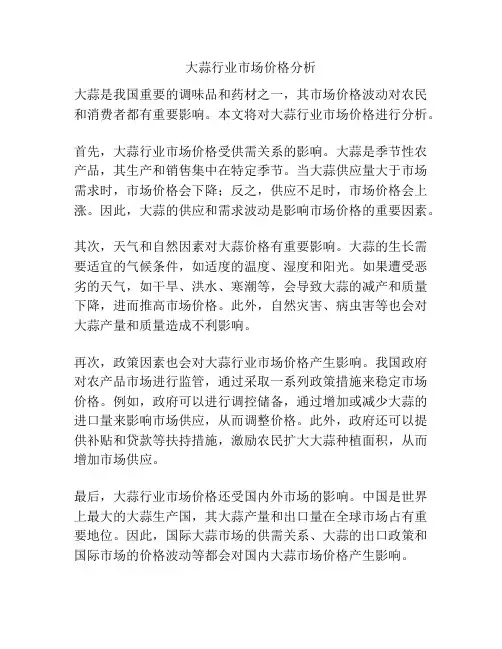 大蒜行业市场价格分析

大蒜是我国重要的调味品和药材之一，其市场价格波动对农民和消费者都有重要影响。本文将对大蒜行业市场价格进行分析。

首先，大蒜行业市场价格受供需关系的影响。大蒜是季节性农产品，其生产和销售集中在特定季节。当大蒜供应量大于市场需求时，市场价格会下降；反之，供应不足时，市场价格会上涨。因此，大蒜的供应和需求波动是影响市场价格的重要因素。

其次，天气和自然因素对大蒜价格有重要影响。大蒜的生长需要适宜的气候条件，如适度的温度、湿度和阳光。如果遭受恶劣的天气，如干旱、洪水、寒潮等，会导致大蒜的减产和质量下降，进而推高市场价格。此外，自然灾害、病虫害等也会对大蒜产量和质量造成不利影响。

再次，政策因素也会对大蒜行业市场价格产生影响。我国政府对农产品市场进行监管，通过采取一系列政策措施来稳定市场价格。例如，政府可以进行调控储备，通过增加或减少大蒜的进口量来影响市场供应，从而调整价格。此外，政府还可以提供补贴和贷款等扶持措施，激励农民扩大大蒜种植面积，从而增加市场供应。

最后，大蒜行业市场价格还受国内外市场的影响。中国是世界上最大的大蒜生产国，其大蒜产量和出口量在全球市场占有重要地位。因此，国际大蒜市场的供需关系、大蒜的出口政策和国际市场的价格波动等都会对国内大蒜市场价格产生影响。